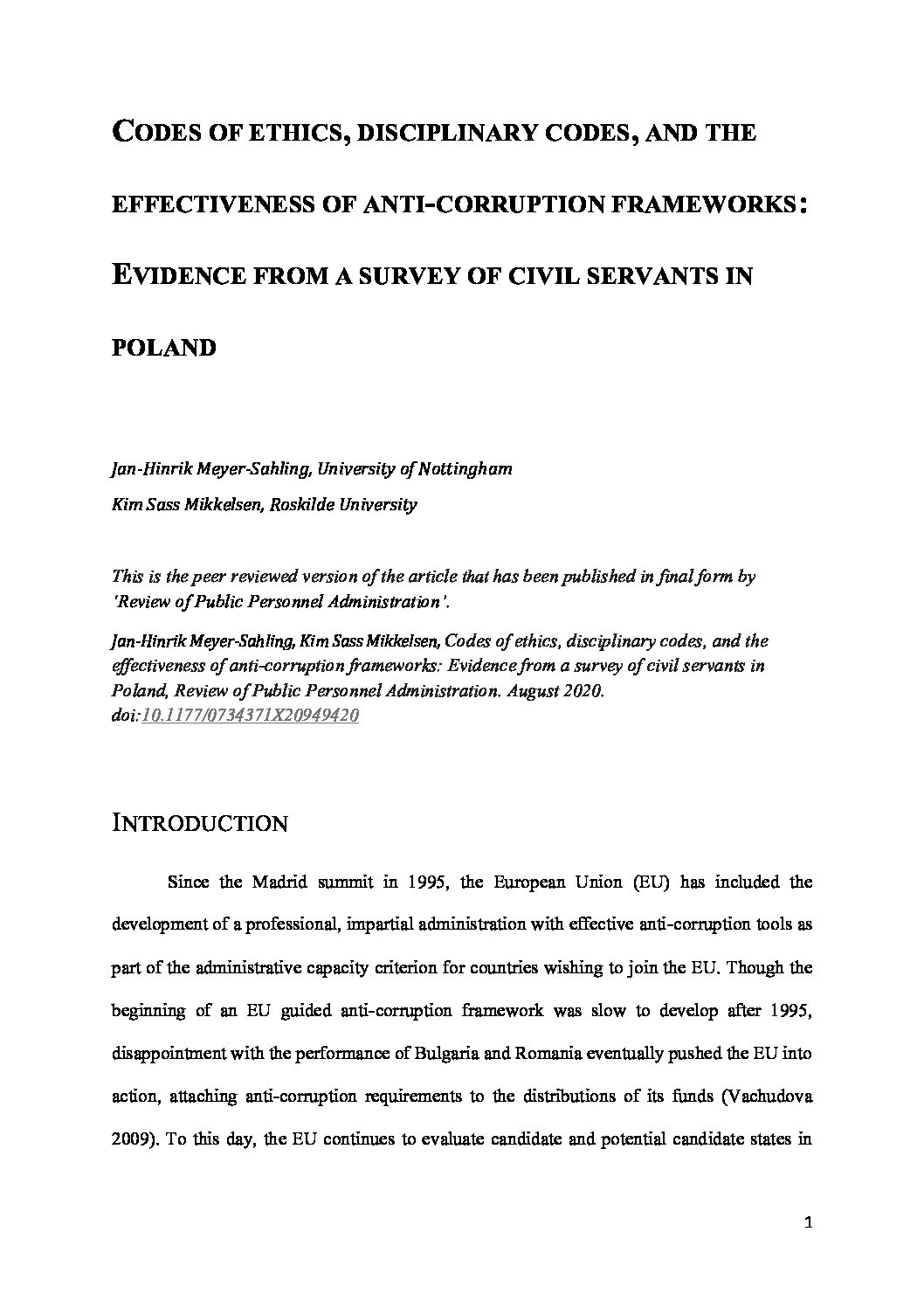 CODES OF ETHICS, DISCIPLINARY CODES, AND THE EFFECTIVENESS OF ANTI-CORRUPTION FRAMEWORKS: EVIDENCE FROM A SURVEY OF CIVIL SERVANTS IN POLAND

Jan-Hinrik Meyer-Sahling, University of Nottingham

Kim Sass Mikkelsen, Roskilde University

This is the peer reviewed version of the article that has been published in final form by 'Review of Public Personnel Administration'.

Jan-Hinrik Meyer-Sahling, Kim Sass Mikkelsen, Codes of ethics, disciplinary codes, and the effectiveness of anti-corruption frameworks: Evidence from a survey of civil servants in Poland, Review of Public Personnel Administration. August 2020. doi:10.1177/0734371X20949420

INTRODUCTION

Since the Madrid summit in 1995, the European Union (EU) has included the development of a professional, impartial administration with effective anti-corruption tools as part of the administrative capacity criterion for countries wishing to join the EU. Though the beginning of an EU guided anti-corruption framework was slow to develop after 1995, disappointment with the performance of Bulgaria and Romania eventually pushed the EU into action, attaching anti-corruption requirements to the distributions of its funds (Vachudova 2009). To this day, the EU continues to evaluate candidate and potential candidate states in

1